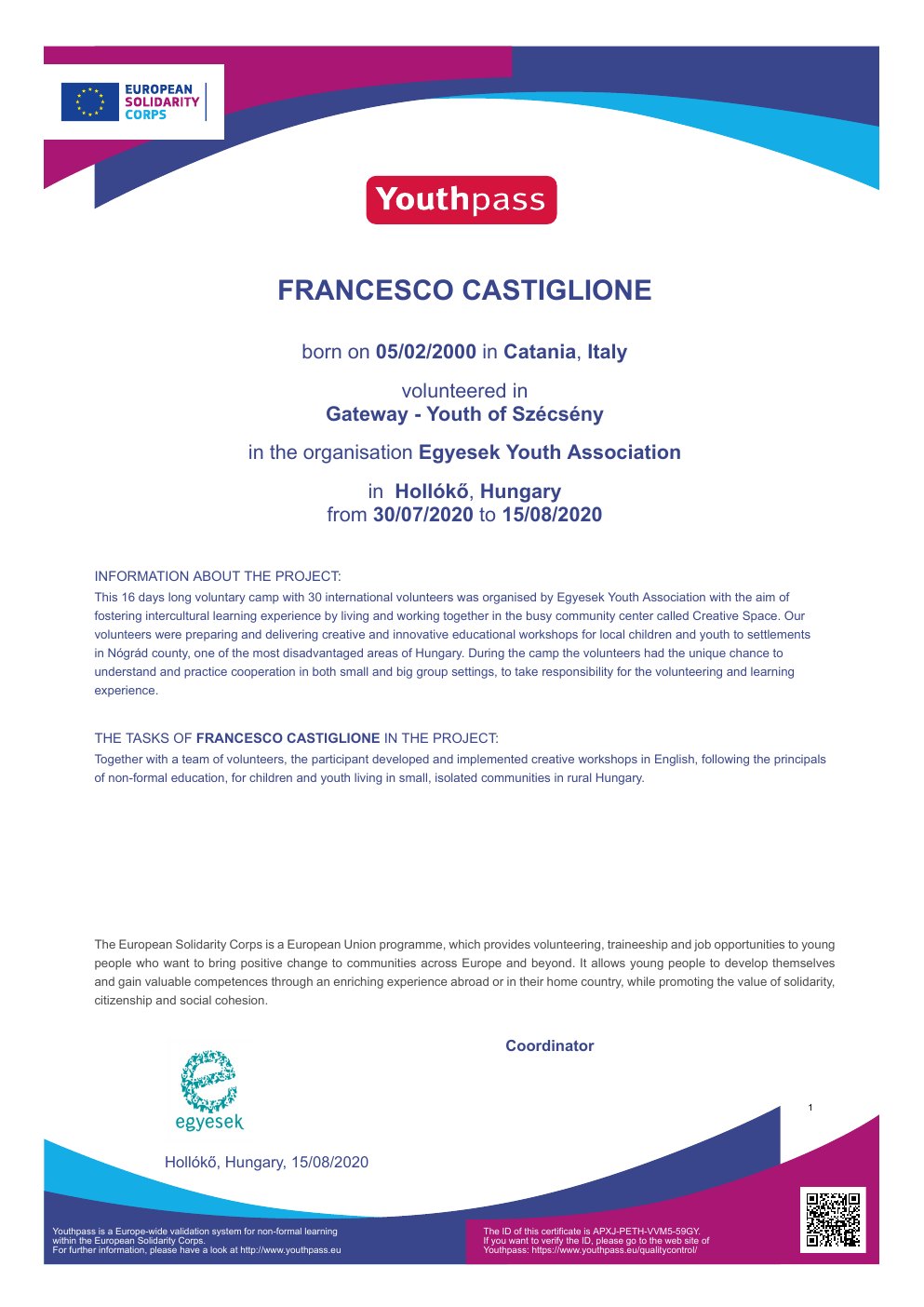 EUROPEAN SOLIDARITY CORPS

Youthpass

FRANCESCO CASTIGLIONE

born on 05/02/2000 in Catania, Italy

volunteered in
Gateway - Youth of Szécsény

in the organisation Egyesek Youth Association

in Hollókő, Hungary
from 30/07/2020 to 15/08/2020

INFORMATION ABOUT THE PROJECT:
This 16 days long voluntary camp with 30 international volunteers was organised by Egyesek Youth Association with the aim of fostering intercultural learning experience by living and working together in the busy community center called Creative Space. Our volunteers were preparing and delivering creative and innovative educational workshops for local children and youth to settlements in Nógrád county, one of the most disadvantaged areas of Hungary. During the camp the volunteers had the unique chance to understand and practice cooperation in both small and big group settings, to take responsibility for the volunteering and learning experience.

THE TASKS OF FRANCESCO CASTIGLIONE IN THE PROJECT:
Together with a team of volunteers, the participant developed and implemented creative workshops in English, following the principals of non-formal education, for children and youth living in small, isolated communities in rural Hungary.

The European Solidarity Corps is a European Union programme, which provides volunteering, traineeship and job opportunities to young people who want to bring positive change to communities across Europe and beyond. It allows young people to develop themselves and gain valuable competences through an enriching experience abroad or in their home country, while promoting the value of solidarity, citizenship and social cohesion.

Coordinator

egyesek

Hollókő, Hungary, 15/08/2020

1

Youthpass is a Europe-wide validation system for non-formal learning within the European Solidarity Corps.
For further information, please have a look at http://www.youthpass.eu

The ID of this certificate is APXJ-PETH-VVM5-59GY.
If you want to verify the ID, please go to the web site of Youthpass: https://www.youthpass.eu/qualitycontrol/